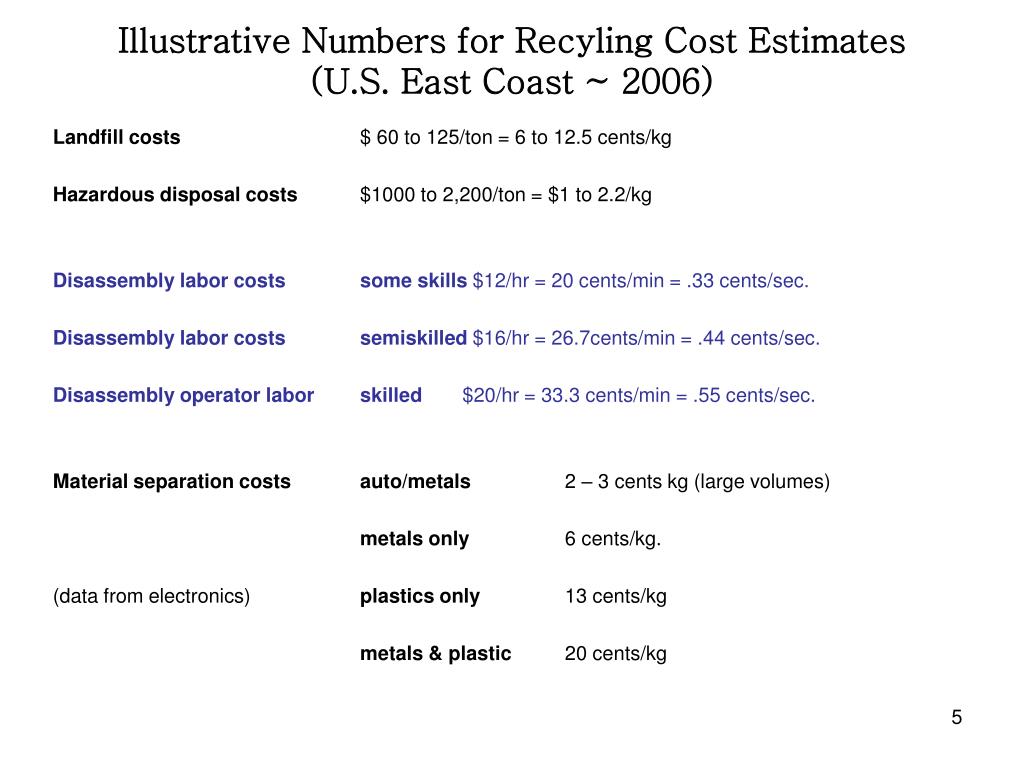 Illustrative Numbers for Recyling Cost Estimates
(U.S. East Coast ~ 2006)

Landfill costs $ 60 to 125/ton = 6 to 12.5 cents/kg

Hazardous disposal costs $1000 to 2,200/ton = $1 to 2.2/kg

Disassembly labor costs some skills $12/hr = 20 cents/min = .33 cents/sec.

Disassembly labor costs semiskilled $16/hr = 26.7cents/min = .44 cents/sec.

Disassembly operator labor skilled $20/hr = 33.3 cents/min = .55 cents/sec.

Material separation costs auto/metals 2 – 3 cents kg (large volumes)

metals only 6 cents/kg.

(data from electronics) plastics only 13 cents/kg

metals & plastic 20 cents/kg

5